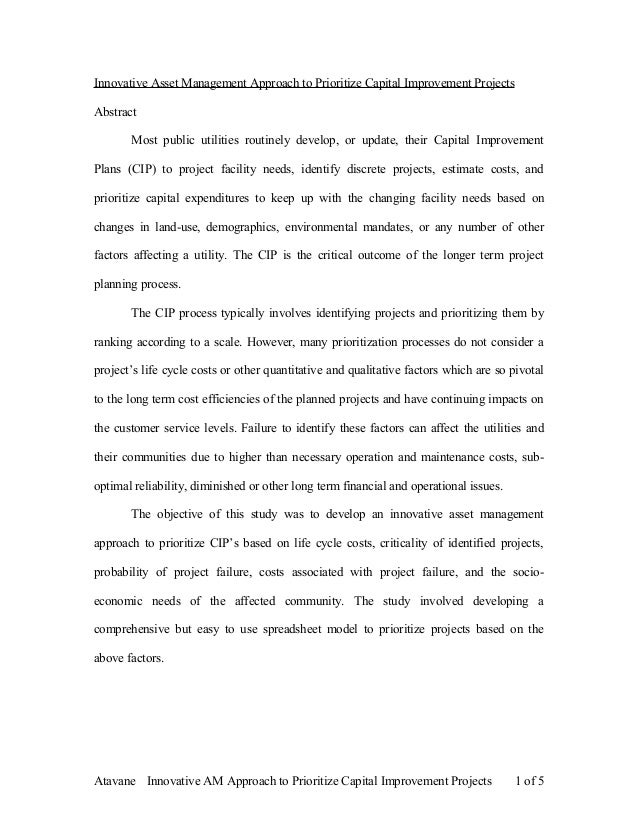 Innovative Asset Management Approach to Prioritize Capital Improvement Projects

Abstract

Most public utilities routinely develop, or update, their Capital Improvement Plans (CIP) to project facility needs, identify discrete projects, estimate costs, and prioritize capital expenditures to keep up with the changing facility needs based on changes in land-use, demographics, environmental mandates, or any number of other factors affecting a utility. The CIP is the critical outcome of the longer term project planning process.

The CIP process typically involves identifying projects and prioritizing them by ranking according to a scale. However, many prioritization processes do not consider a project's life cycle costs or other quantitative and qualitative factors which are so pivotal to the long term cost efficiencies of the planned projects and have continuing impacts on the customer service levels. Failure to identify these factors can affect the utilities and their communities due to higher than necessary operation and maintenance costs, sub-optimal reliability, diminished or other long term financial and operational issues.

The objective of this study was to develop an innovative asset management approach to prioritize CIP's based on life cycle costs, criticality of identified projects, probability of project failure, costs associated with project failure, and the socio-economic needs of the affected community. The study involved developing a comprehensive but easy to use spreadsheet model to prioritize projects based on the above factors.

Atavane Innovative AM Approach to Prioritize Capital Improvement Projects 1 of 5